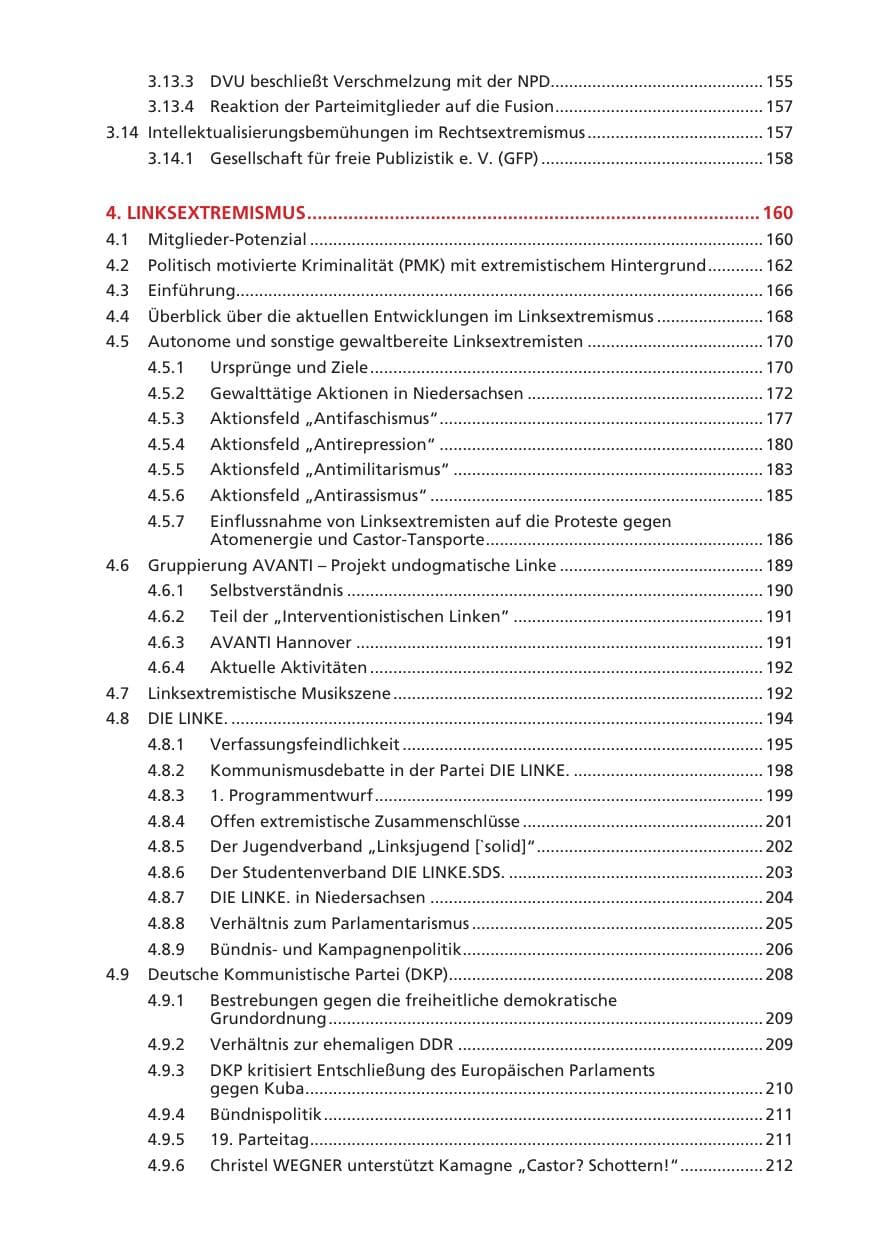 3.13.3 DVU beschließt Verschmelzung mit der NPD 155
3.13.4 Reaktion der Parteimitglieder auf die Fusion 157
3.14 Intellektualisierungsbemühungen im Rechtsextremismus 157
3.14.1 Gesellschaft für freie Publizistik e. V. (GFP) 158

4. LINKSEXTREMISMUS 160
4.1 Mitglieder-Potenzial 160
4.2 Politisch motivierte Kriminalität (PMK) mit extremistischem Hintergrund 162
4.3 Einführung 166
4.4 Überblick über die aktuellen Entwicklungen im Linksextremismus 168
4.5 Autonome und sonstige gewaltbereite Linksextremisten 170
4.5.1 Ursprünge und Ziele 170
4.5.2 Gewalttätige Aktionen in Niedersachsen 172
4.5.3 Aktionsfeld „Antifaschismus" 177
4.5.4 Aktionsfeld „Antirepression" 180
4.5.5 Aktionsfeld „Antimilitarismus" 183
4.5.6 Aktionsfeld „Antirassismus" 185
4.5.7 Einflussnahme von Linksextremisten auf die Proteste gegen Atomenergie und Castor-Tansporte 186
4.6 Gruppierung AVANTI – Projekt undogmatische Linke 189
4.6.1 Selbstverständnis 190
4.6.2 Teil der „Interventionistischen Linken" 191
4.6.3 AVANTI Hannover 191
4.6.4 Aktuelle Aktivitäten 192
4.7 Linksextremistische Musikszene 192
4.8 DIE LINKE. 194
4.8.1 Verfassungsfeindlichkeit 195
4.8.2 Kommunismusdebatte in der Partei DIE LINKE. 198
4.8.3 1. Programmentwurf 199
4.8.4 Offen extremistische Zusammenschlüsse 201
4.8.5 Der Jugendverband „Linksjugend [`solid]" 202
4.8.6 Der Studentenverband DIE LINKE.SDS. 203
4.8.7 DIE LINKE. in Niedersachsen 204
4.8.8 Verhältnis zum Parlamentarismus 205
4.8.9 Bündnis- und Kampagnenpolitik 206
4.9 Deutsche Kommunistische Partei (DKP) 208
4.9.1 Bestrebungen gegen die freiheitliche demokratische Grundordnung 209
4.9.2 Verhältnis zur ehemaligen DDR 209
4.9.3 DKP kritisiert Entschließung des Europäischen Parlaments gegen Kuba 210
4.9.4 Bündnispolitik 211
4.9.5 19. Parteitag 211
4.9.6 Christel WEGNER unterstützt Kamagne „Castor? Schottern!" 212